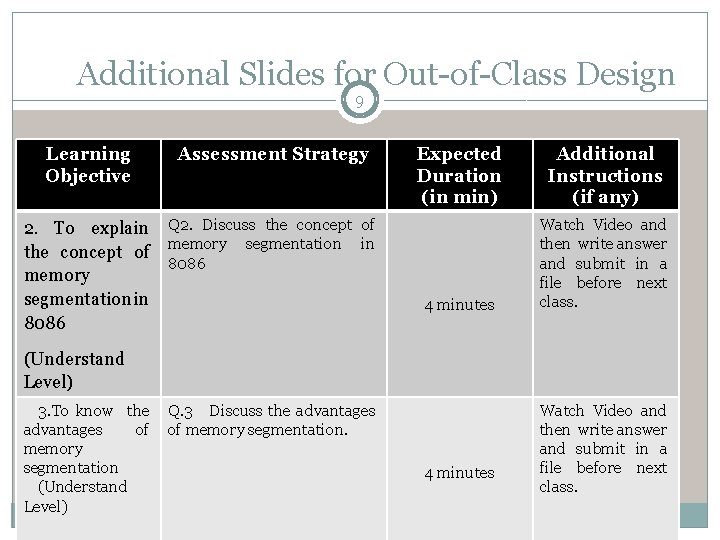 Additional Slides for Out-of-Class Design

9

| Learning Objective | Assessment Strategy | Expected Duration (in min) | Additional Instructions (if any) |
|---|---|---|---|
| 2. To explain the concept of memory segmentation in 8086 (Understand Level) | Q2. Discuss the concept of memory segmentation in 8086 | 4 minutes | Watch Video and then write answer and submit in a file before next class. |
| 3.To know the advantages of memory segmentation (Understand Level) | Q.3 Discuss the advantages of memory segmentation. | 4 minutes | Watch Video and then write answer and submit in a file before next class. |